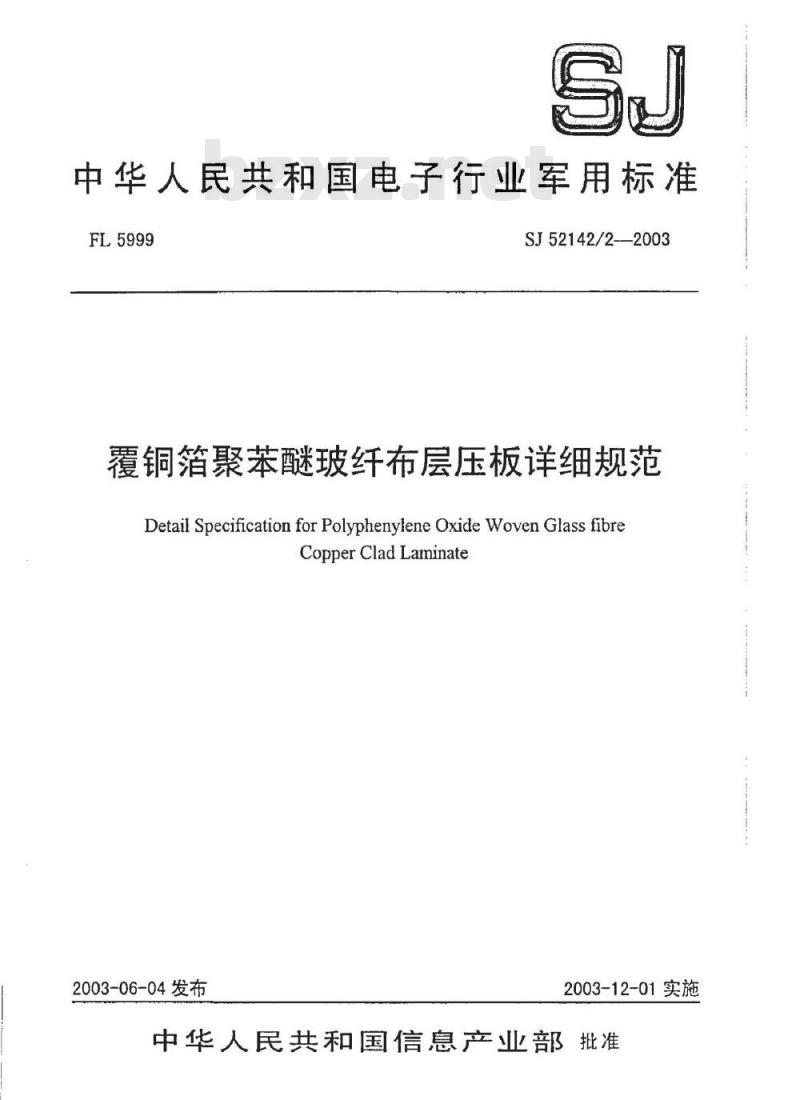 SJ

中华人民共和国电子行业军用标准

bzxz.net

FL 5999

SJ 52142/2—2003

覆铜箔聚苯醚玻纤布层压板详细规范

Detail Specification for Polyphenylene Oxide Woven Glass fibre Copper Clad Laminate

2003-06-04 发布

2003-12-01 实施

中华人民共和国信息产业部 批准